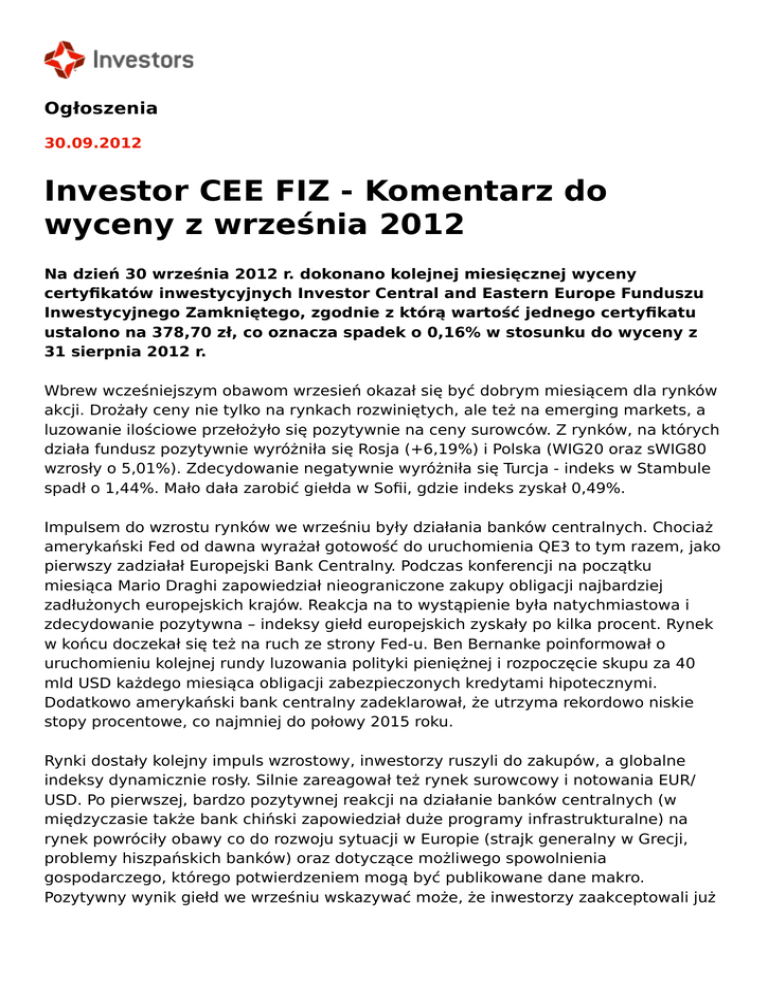 Investors

Ogłoszenia

30.09.2012

Investor CEE FIZ - Komentarz do wyceny z września 2012

Na dzień 30 września 2012 r. dokonano kolejnej miesięcznej wyceny certyfikatów inwestycyjnych Investor Central and Eastern Europe Funduszu Inwestycyjnego Zamkniętego, zgodnie z którą wartość jednego certyfikatu ustalono na 378,70 zł, co oznacza spadek o 0,16% w stosunku do wyceny z 31 sierpnia 2012 r.

Wbrew wcześniejszym obawom wrzesień okazał się być dobrym miesiącem dla rynków akcji. Drożały ceny nie tylko na rynkach rozwiniętych, ale też na emerging markets, a luzowanie ilościowe przełożyło się pozytywnie na ceny surowców. Z rynków, na których działa fundusz pozytywnie wyróżniła się Rosja (+6,19%) i Polska (WIG20 oraz sWIG80 wzrosły o 5,01%). Zdecydowanie negatywnie wyróżniła się Turcja - indeks w Stambule spadł o 1,44%. Mało dała zarobić giełda w Sofii, gdzie indeks zyskał 0,49%.

Impulsem do wzrostu rynków we wrześniu były działania banków centralnych. Chociaż amerykański Fed od dawna wyrażał gotowość do uruchomienia QE3 to tym razem, jako pierwszy zadziałał Europejski Bank Centralny. Podczas konferencji na początku miesiąca Mario Draghi zapowiedział nieograniczone zakupy obligacji najbardziej zadłużonych europejskich krajów. Reakcja na to wystąpienie była natychmiastowa i zdecydowanie pozytywna – indeksy giełd europejskich zyskały po kilka procent. Rynek w końcu doczekał się też na ruch ze strony Fed-u. Ben Bernanke poinformował o uruchomieniu kolejnej rundy luzowania polityki pieniężnej i rozpoczęcie skupu za 40 mld USD każdego miesiąca obligacji zabezpieczonych kredytami hipotecznymi. Dodatkowo amerykański bank centralny zadeklarował, że utrzyma rekordowo niskie stopy procentowe, co najmniej do połowy 2015 roku.

Rynki dostały kolejny impuls wzrostowy, inwestorzy ruszyli do zakupów, a globalne indeksy dynamicznie rosły. Silnie zareagował też rynek surowcowy i notowania EUR/USD. Po pierwszej, bardzo pozytywnej reakcji na działanie banków centralnych (w międzyczasie także bank chiński zapowiedział duże programy infrastrukturalne) na rynek powróciły obawy co do rozwoju sytuacji w Europie (strajk generalny w Grecji, problemy hiszpańskich banków) oraz dotyczące możliwego spowolnienia gospodarczego, którego potwierdzeniem mogą być publikowane dane makro. Pozytywny wynik giełd we wrześniu wskazywać może, że inwestorzy zaakceptowali już